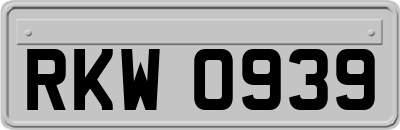 RKW 0939